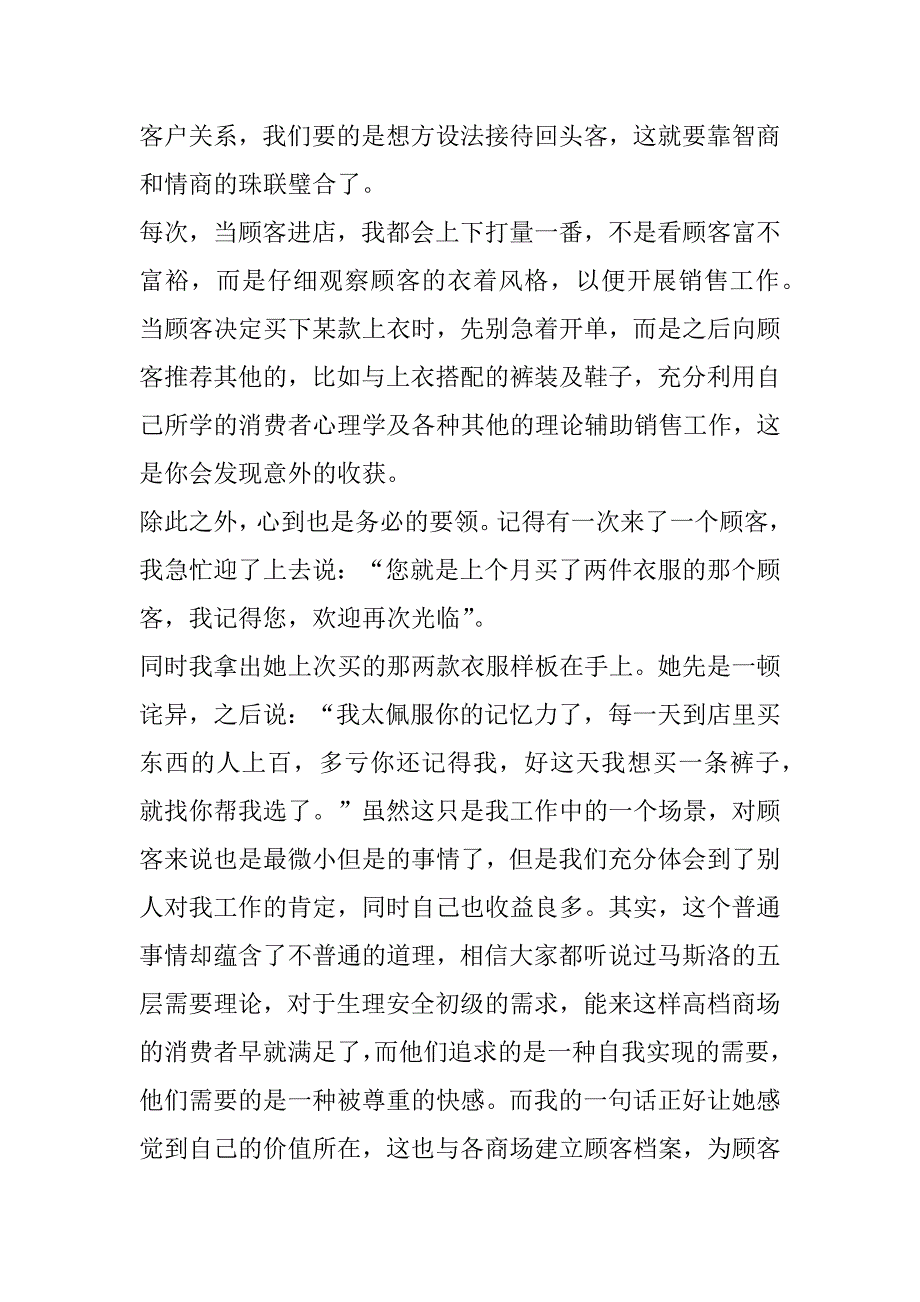 客户关系，我们要的是想方设法接待回头客，这就要靠智商和情商的珠联璧合了。

每次，当顾客进店，我都会上下打量一番，不是看顾客富不富裕，而是仔细观察顾客的衣着风格，以便开展销售工作。当顾客决定买下某款上衣时，先别急着开单，而是之后向顾客推荐其他的，比如与上衣搭配的裤装及鞋子，充分利用自己所学的消费者心理学及各种其他的理论辅助销售工作，这是你会发现意外的收获。

除此之外，心到也是务必的要领。记得有一次来了一个顾客，我急忙迎了上去说：“您就是上个月买了两件衣服的那个顾客，我记得您，欢迎再次光临”。

同时我拿出她上次买的那两款衣服样板在手上。她先是一顿诧异，之后说：“我太佩服你的记忆力了，每一天到店里买东西的人上百，多亏你还记得我，好这天我想买一条裤子，就找你帮我选了。”虽然这只是我工作中的一个场景，对顾客来说也是最微小但是的事情了，但是我们充分体会到了别人对我工作的肯定，同时自己也收益良多。其实，这个普通事情却蕴含了不普通的道理，相信大家都听说过马斯洛的五层需要理论，对于生理安全初级的需求，能来这样高档商场的消费者早就满足了，而他们追求的是一种自我实现的需要，他们需要的是一种被尊重的快感。而我的一句话正好让她感觉到自己的价值所在，这也与各商场建立顾客档案，为顾客